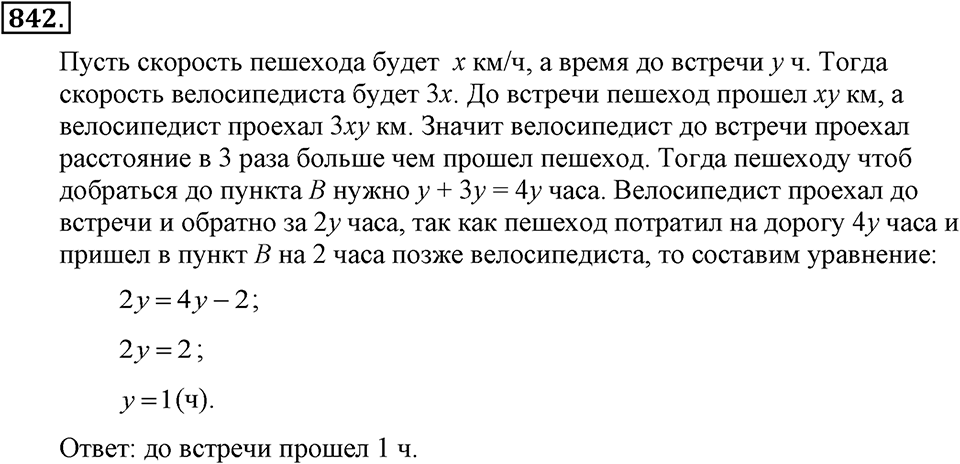 842.

Пусть скорость пешехода будет $x$ км/ч, а время до встречи $y$ ч. Тогда скорость велосипедиста будет $3x$. До встречи пешеход прошел $xy$ км, а велосипедист проехал $3xy$ км. Значит велосипедист до встречи проехал расстояние в 3 раза больше чем прошел пешеход. Тогда пешеходу чтоб добраться до пункта $B$ нужно $y + 3y = 4y$ часа. Велосипедист проехал до встречи и обратно за $2y$ часа, так как пешеход потратил на дорогу $4y$ часа и пришел в пункт $B$ на 2 часа позже велосипедиста, то составим уравнение:

$2y = 4y - 2$;

$2y = 2$;

$y = 1$(ч).

Ответ: до встречи прошел 1 ч.